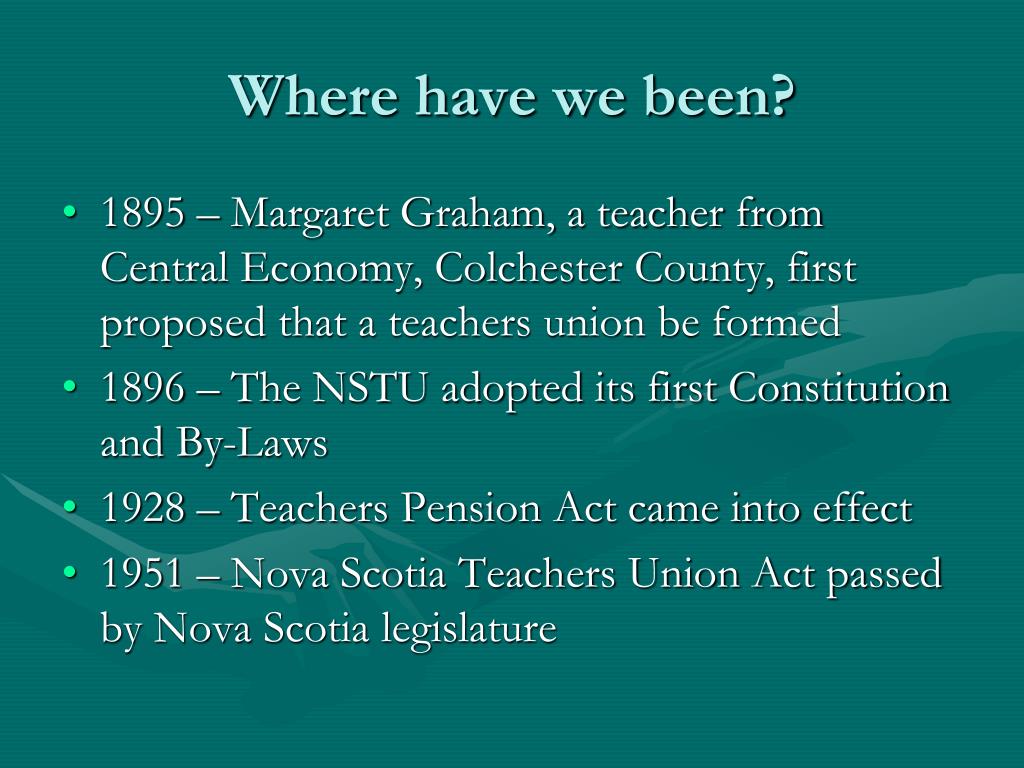 Where have we been?

• 1895 – Margaret Graham, a teacher from Central Economy, Colchester County, first proposed that a teachers union be formed
• 1896 – The NSTU adopted its first Constitution and By-Laws
• 1928 – Teachers Pension Act came into effect
• 1951 – Nova Scotia Teachers Union Act passed by Nova Scotia legislature